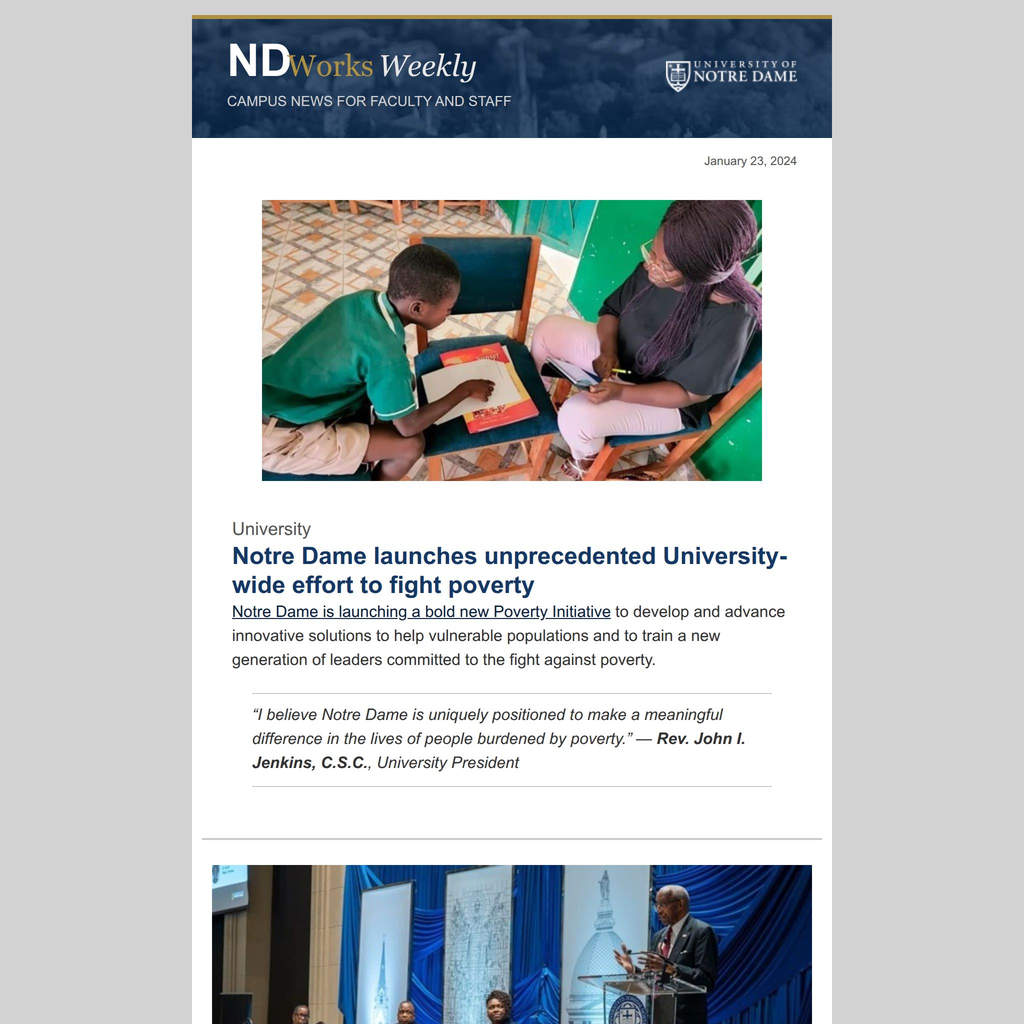 NDWorks Weekly

CAMPUS NEWS FOR FACULTY AND STAFF

UNIVERSITY OF NOTRE DAME

January 23, 2024

University

Notre Dame launches unprecedented University-wide effort to fight poverty

Notre Dame is launching a bold new Poverty Initiative to develop and advance innovative solutions to help vulnerable populations and to train a new generation of leaders committed to the fight against poverty.

"I believe Notre Dame is uniquely positioned to make a meaningful difference in the lives of people burdened by poverty." — Rev. John I. Jenkins, C.S.C., University President